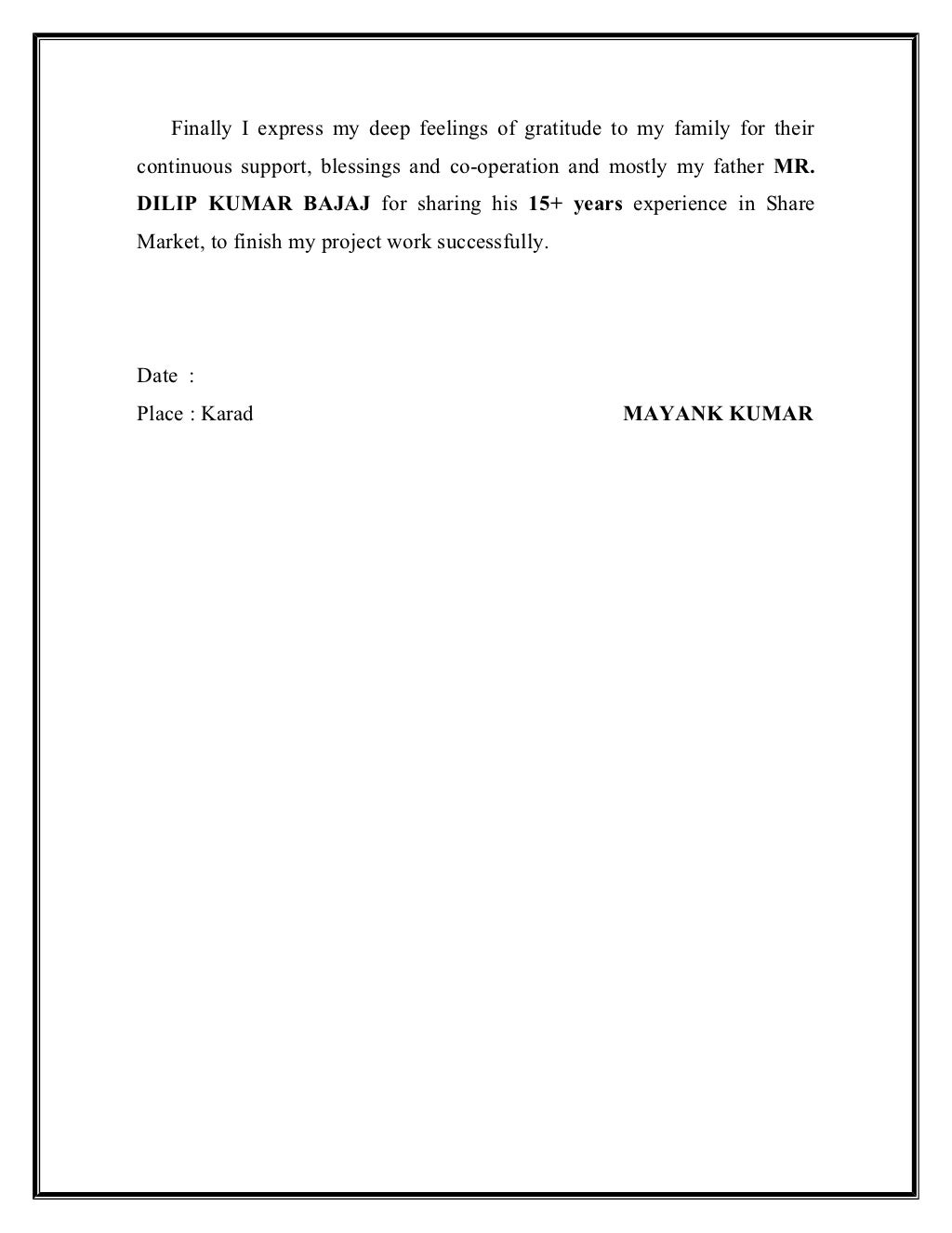 Finally I express my deep feelings of gratitude to my family for their continuous support, blessings and co-operation and mostly my father MR. DILIP KUMAR BAJAJ for sharing his 15+ years experience in Share Market, to finish my project work successfully.

Date :

Place : Karad

MAYANK KUMAR